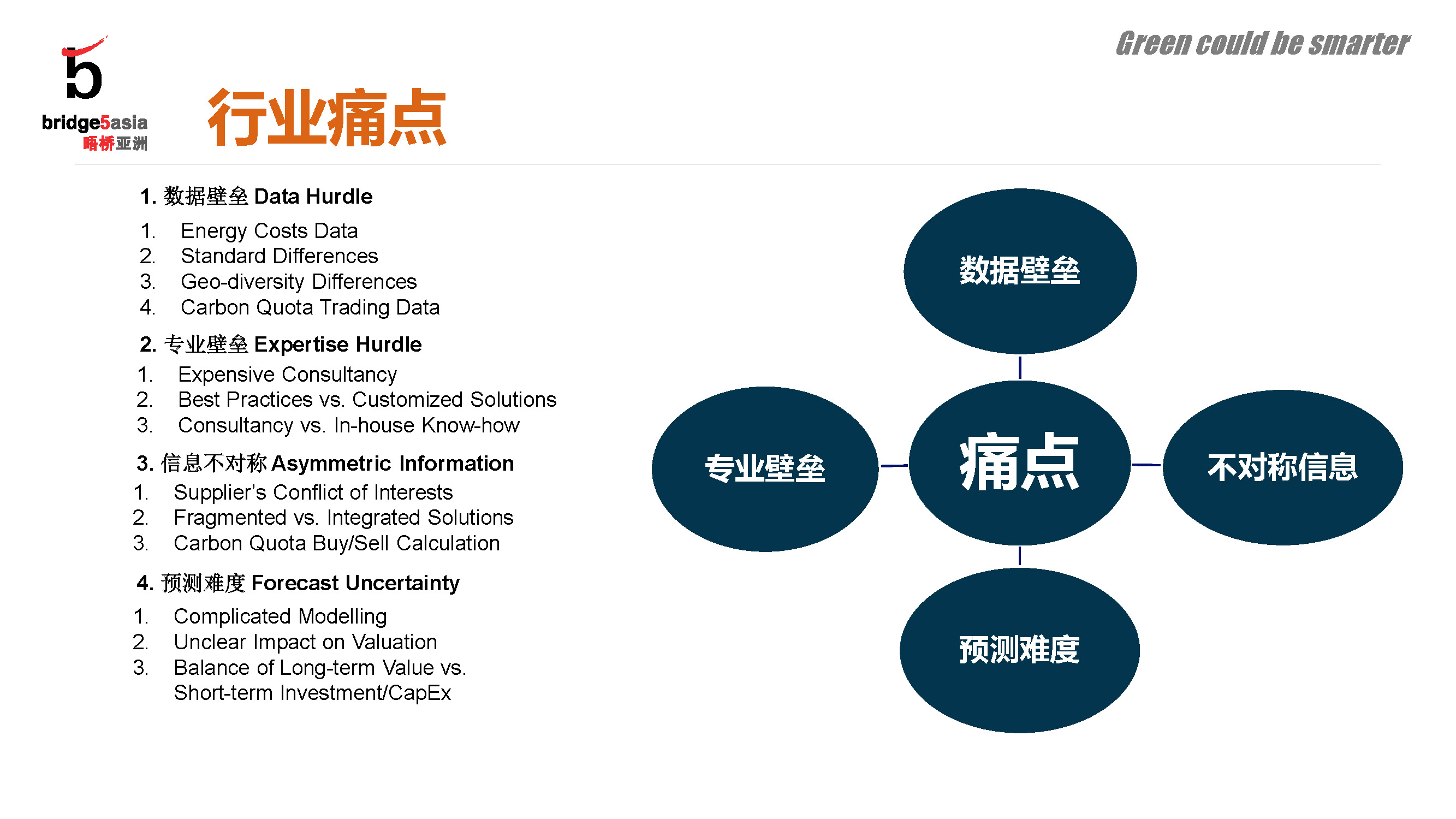 bridge5asia
晤桥亚洲

Green could be smarter

行业痛点

1. 数据壁垒 Data Hurdle
1. Energy Costs Data
2. Standard Differences
3. Geo-diversity Differences
4. Carbon Quota Trading Data

2. 专业壁垒 Expertise Hurdle
1. Expensive Consultancy
2. Best Practices vs. Customized Solutions
3. Consultancy vs. In-house Know-how

3. 信息不对称 Asymmetric Information
1. Supplier's Conflict of Interests
2. Fragmented vs. Integrated Solutions
3. Carbon Quota Buy/Sell Calculation

4. 预测难度 Forecast Uncertainty
1. Complicated Modelling
2. Unclear Impact on Valuation
3. Balance of Long-term Value vs. Short-term Investment/CapEx

数据壁垒
专业壁垒
痛点
不对称信息
预测难度